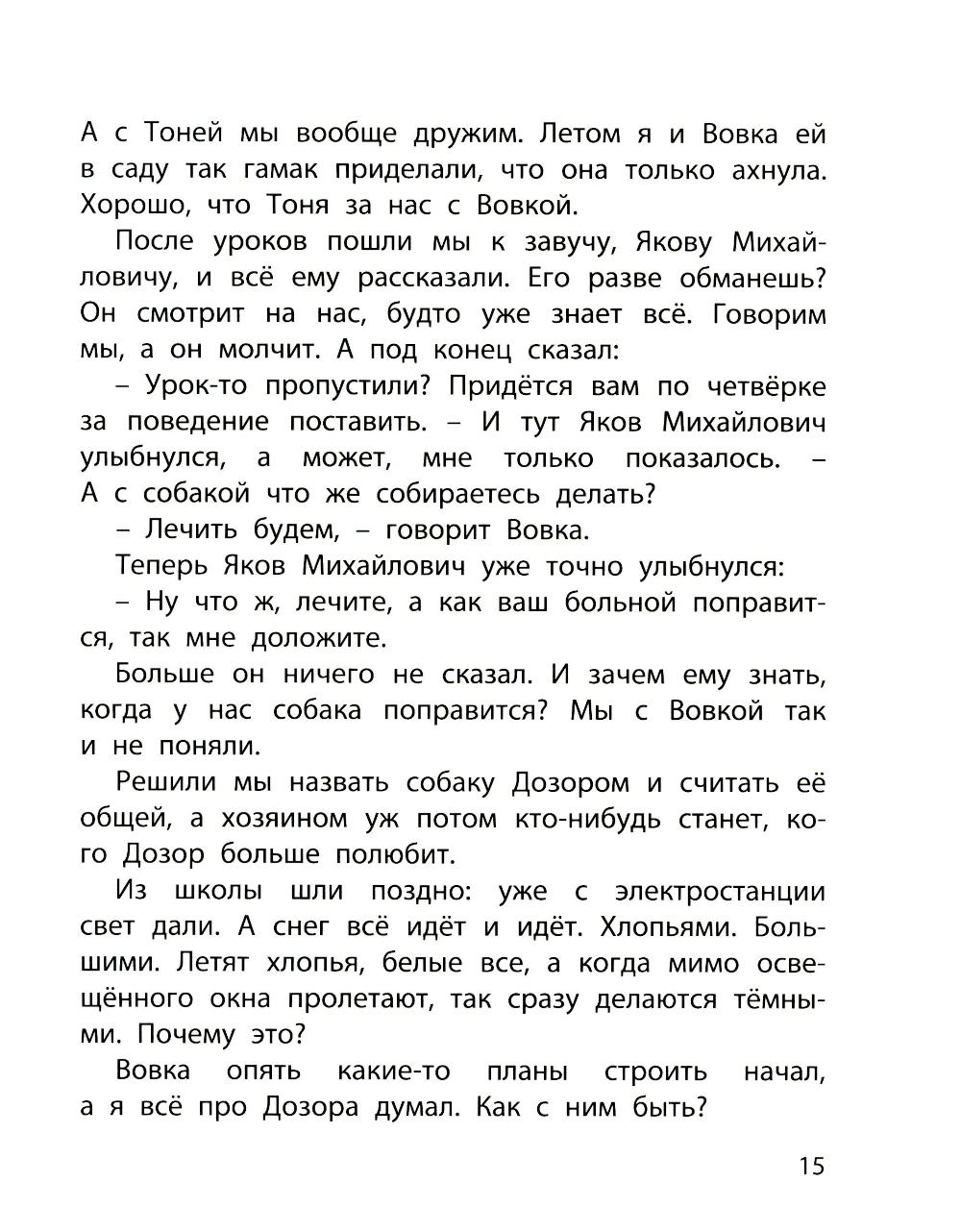 А с Тоней мы вообще дружим. Летом я и Вовка ей в саду так гамак приделали, что она только ахнула. Хорошо, что Тоня за нас с Вовкой.

После уроков пошли мы к завучу, Якову Михайловичу, и всё ему рассказали. Его разве обманешь? Он смотрит на нас, будто уже знает всё. Говорим мы, а он молчит. А под конец сказал:

– Урок-то пропустили? Придётся вам по четвёрке за поведение поставить. – И тут Яков Михайлович улыбнулся, а может, мне только показалось. – А с собакой что же собираетесь делать?

– Лечить будем, – говорит Вовка.

Теперь Яков Михайлович уже точно улыбнулся:

– Ну что ж, лечите, а как ваш больной поправится, так мне доложите.

Больше он ничего не сказал. И зачем ему знать, когда у нас собака поправится? Мы с Вовкой так и не поняли.

Решили мы назвать собаку Дозором и считать её общей, а хозяином уж потом кто-нибудь станет, кого Дозор больше полюбит.

Из школы шли поздно: уже с электростанции свет дали. А снег всё идёт и идёт. Хлопьями. Большими. Летят хлопья, белые все, а когда мимо освещённого окна пролетают, так сразу делаются тёмными. Почему это?

Вовка опять какие-то планы строить начал, а я всё про Дозора думал. Как с ним быть?

15